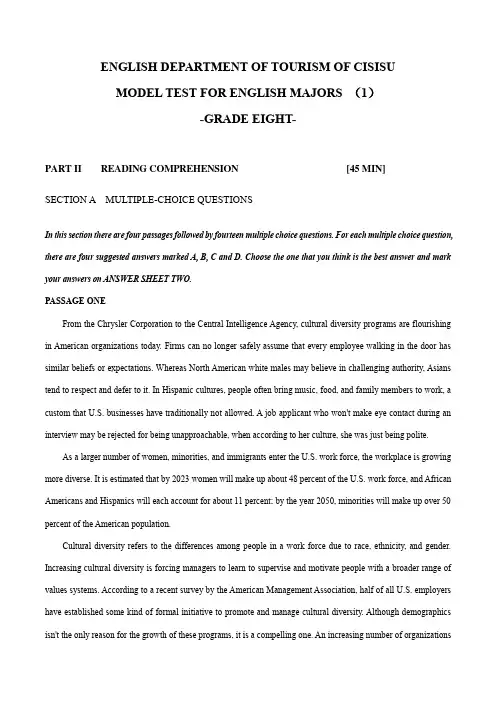 ENGLISH DEPARTMENT OF TOURISM OF CISISU

MODEL TEST FOR ENGLISH MAJORS （1）

-GRADE EIGHT-

PART II READING COMPREHENSION [45 MIN]

SECTION A MULTIPLE-CHOICE QUESTIONS

In this section there are four passages followed by fourteen multiple choice questions. For each multiple choice question, there are four suggested answers marked A, B, C and D. Choose the one that you think is the best answer and mark your answers on ANSWER SHEET TWO.

PASSAGE ONE

From the Chrysler Corporation to the Central Intelligence Agency, cultural diversity programs are flourishing in American organizations today. Firms can no longer safely assume that every employee walking in the door has similar beliefs or expectations. Whereas North American white males may believe in challenging authority, Asians tend to respect and defer to it. In Hispanic cultures, people often bring music, food, and family members to work, a custom that U.S. businesses have traditionally not allowed. A job applicant who won't make eye contact during an interview may be rejected for being unapproachable, when according to her culture, she was just being polite.

As a larger number of women, minorities, and immigrants enter the U.S. work force, the workplace is growing more diverse. It is estimated that by 2023 women will make up about 48 percent of the U.S. work force, and African Americans and Hispanics will each account for about 11 percent; by the year 2050, minorities will make up over 50 percent of the American population.

Cultural diversity refers to the differences among people in a work force due to race, ethnicity, and gender. Increasing cultural diversity is forcing managers to learn to supervise and motivate people with a broader range of values systems. According to a recent survey by the American Management Association, half of all U.S. employers have established some kind of formal initiative to promote and manage cultural diversity. Although demographics isn't the only reason for the growth of these programs, it is a compelling one. An increasing number of organizations